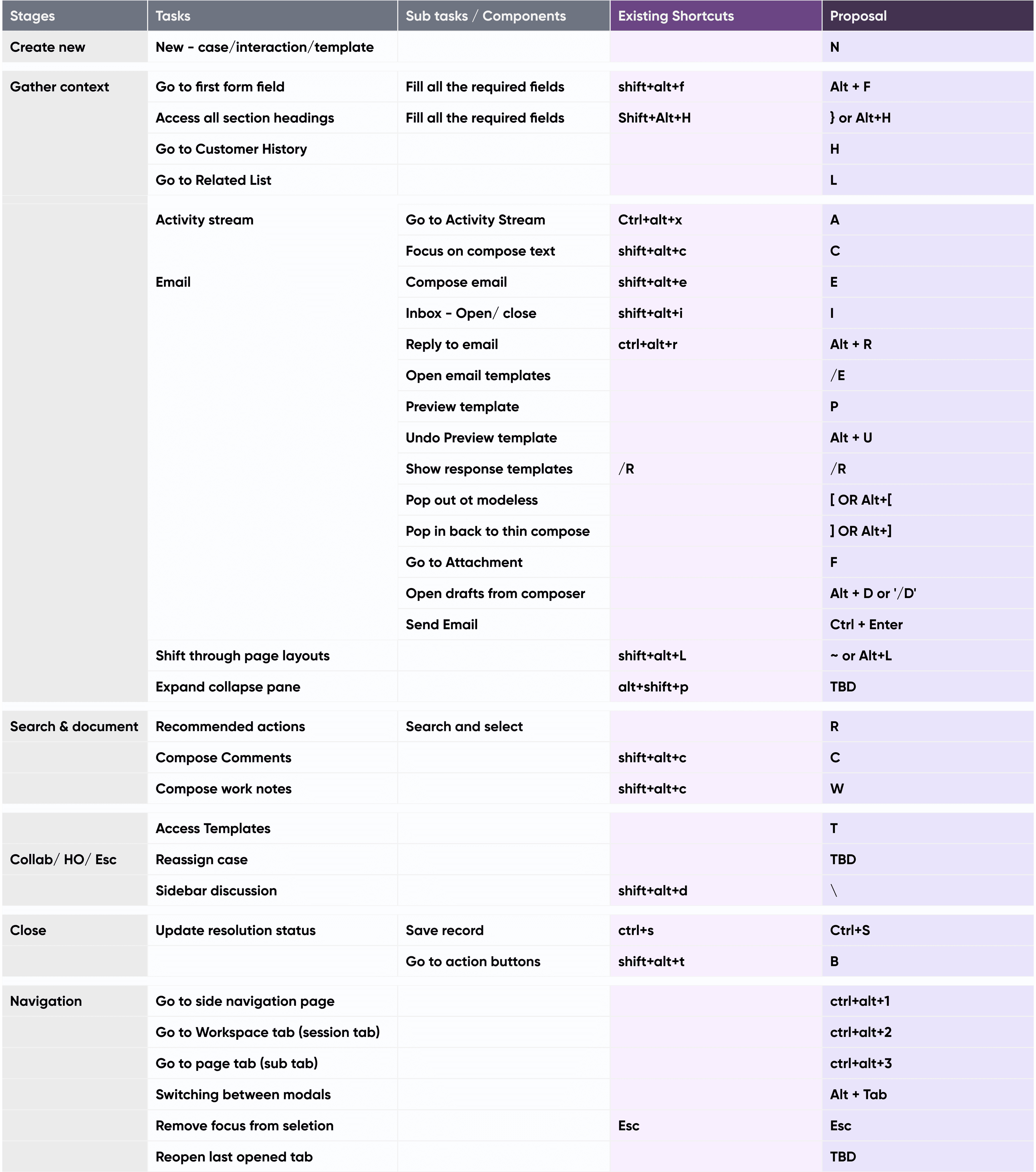 | Stages | Tasks | Sub tasks / Components | Existing Shortcuts | Proposal |
|---|---|---|---|---|
| Create new | New - case/interaction/template | | | N |
| Gather context | Go to first form field | Fill all the required fields | shift+alt+f | Alt + F |
| | Access all section headings | Fill all the required fields | Shift+Alt+H | } or Alt+H |
| | Go to Customer History | | | H |
| | Go to Related List | | | L |
| | Activity stream | Go to Activity Stream | Ctrl+alt+x | A |
| | | Focus on compose text | shift+alt+c | C |
| | Email | Compose email | shift+alt+e | E |
| | | Inbox - Open/ close | shift+alt+i | I |
| | | Reply to email | ctrl+alt+r | Alt + R |
| | | Open email templates | | /E |
| | | Preview template | | P |
| | | Undo Preview template | | Alt + U |
| | | Show response templates | /R | /R |
| | | Pop out ot modeless | | [ OR Alt+[ |
| | | Pop in back to thin compose | | ] OR Alt+] |
| | | Go to Attachment | | F |
| | | Open drafts from composer | | Alt + D or '/D' |
| | | Send Email | | Ctrl + Enter |
| | Shift through page layouts | | shift+alt+L | ~ or Alt+L |
| | Expand collapse pane | | alt+shift+p | TBD |
| Search & document | Recommended actions | Search and select | | R |
| | Compose Comments | | shift+alt+c | C |
| | Compose work notes | | shift+alt+c | W |
| | Access Templates | | | T |
| Collab/ HO/ Esc | Reassign case | | | TBD |
| | Sidebar discussion | | shift+alt+d | \ |
| Close | Update resolution status | Save record | ctrl+s | Ctrl+S |
| | | Go to action buttons | shift+alt+t | B |
| Navigation | Go to side navigation page | | | ctrl+alt+1 |
| | Go to Workspace tab (session tab) | | | ctrl+alt+2 |
| | Go to page tab (sub tab) | | | ctrl+alt+3 |
| | Switching between modals | | | Alt + Tab |
| | Remove focus from seletion | | Esc | Esc |
| | Reopen last opened tab | | | TBD |